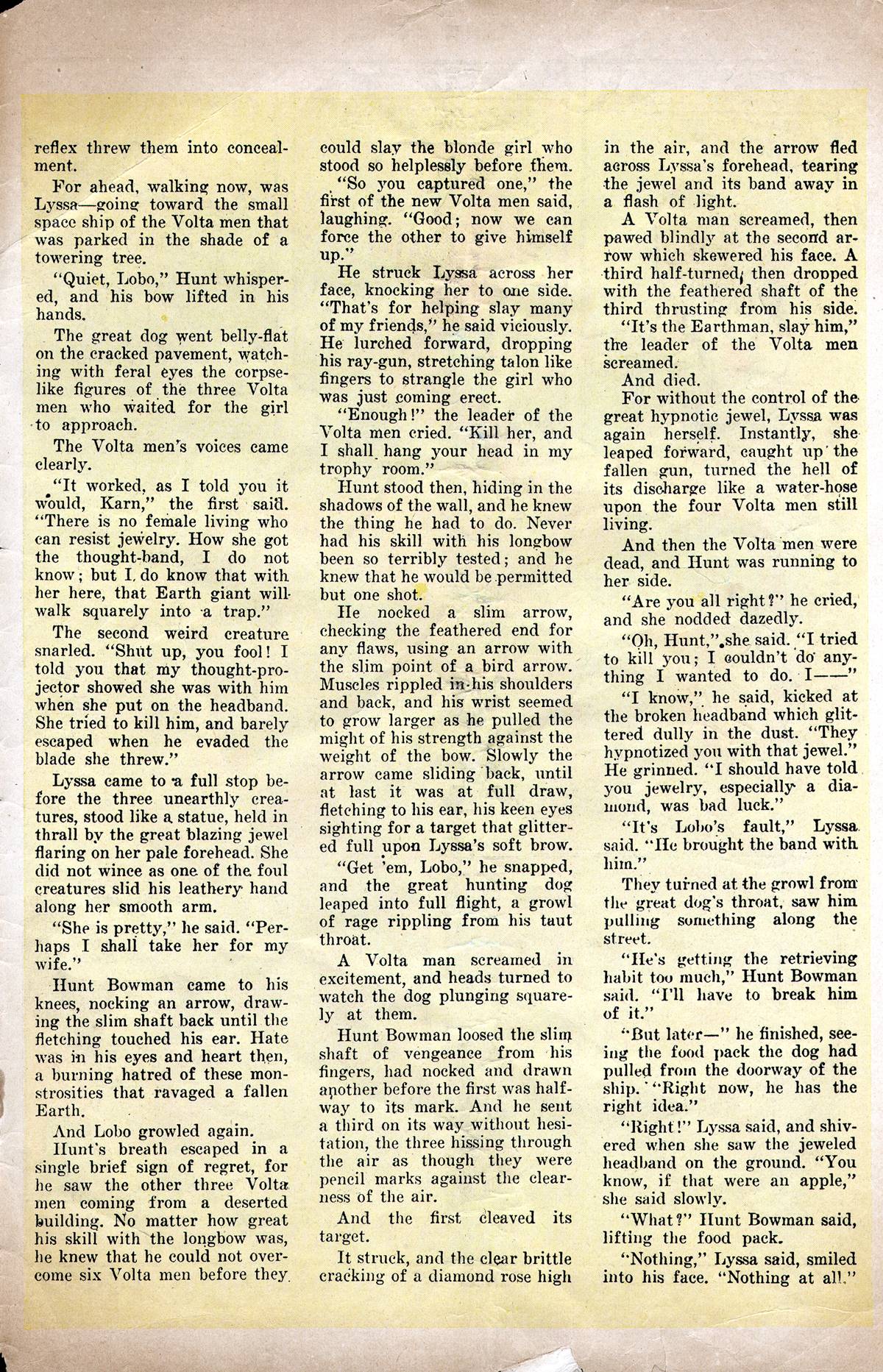 reflex threw them into concealment.

For ahead, walking now, was Lyssa—going toward the small space ship of the Volta men that was parked in the shade of a towering tree.

"Quiet, Lobo," Hunt whispered, and his bow lifted in his hands.

The great dog went belly-flat on the cracked pavement, watching with feral eyes the corpse-like figures of the three Volta men who waited for the girl to approach.

The Volta men's voices came clearly.

"It worked, as I told you it would, Karn," the first said. "There is no female living who can resist jewelry. How she got the thought-band, I do not know; but I do know that with her here, that Earth giant will walk squarely into a trap."

The second weird creature snarled. "Shut up, you fool! I told you that my thought-projector showed she was with him when she put on the headband. She tried to kill him, and barely escaped when he evaded the blade she threw."

Lyssa came to a full stop before the three unearthly creatures, stood like a statue, held in thrall by the great blazing jewel flaring on her pale forehead. She did not wince as one of the foul creatures slid his leathery hand along her smooth arm.

"She is pretty," he said. "Perhaps I shall take her for my wife."

Hunt Bowman came to his knees, nocking an arrow, drawing the slim shaft back until the fletching touched his ear. Hate was in his eyes and heart then, a burning hatred of these monstrosities that ravaged a fallen Earth.

And Lobo growled again.

Hunt's breath escaped in a single brief sign of regret, for he saw the other three Volta men coming from a deserted building. No matter how great his skill with the longbow was, he knew that he could not overcome six Volta men before they could slay the blonde girl who stood so helplessly before them.

"So you captured one," the first of the new Volta men said, laughing. "Good; now we can force the other to give himself up."

He struck Lyssa across her face, knocking her to one side. "That's for helping slay many of my friends," he said viciously. He lurched forward, dropping his ray-gun, stretching talon like fingers to strangle the girl who was just coming erect.

"Enough!" the leader of the Volta men cried. "Kill her, and I shall hang your head in my trophy room."

Hunt stood then, hiding in the shadows of the wall, and he knew the thing he had to do. Never had his skill with his longbow been so terribly tested; and he knew that he would be permitted but one shot.

He nocked a slim arrow, checking the feathered end for any flaws, using an arrow with the slim point of a bird arrow. Muscles rippled in his shoulders and back, and his wrist seemed to grow larger as he pulled the might of his strength against the weight of the bow. Slowly the arrow came sliding back, until at last it was at full draw, fletching to his ear, his keen eyes sighting for a target that glittered full upon Lyssa's soft brow.

"Get 'em, Lobo," he snapped, and the great hunting dog leaped into full flight, a growl of rage rippling from his taut throat.

A Volta man screamed in excitement, and heads turned to watch the dog plunging squarely at them.

Hunt Bowman loosed the slim shaft of vengeance from his fingers, had nocked and drawn another before the first was halfway to its mark. And he sent a third on its way without hesitation, the three hissing through the air as though they were pencil marks against the clearness of the air.

And the first cleaved its target.

It struck, and the clear brittle cracking of a diamond rose high in the air, and the arrow fled across Lyssa's forehead, tearing the jewel and its band away in a flash of light.

A Volta man screamed, then pawed blindly at the second arrow which skewered his face. A third half-turned, then dropped with the feathered shaft of the third thrusting from his side.

"It's the Earthman, slay him," the leader of the Volta men screamed.

And died.

For without the control of the great hypnotic jewel, Lyssa was again herself. Instantly, she leaped forward, caught up the fallen gun, turned the hell of its discharge like a water-hose upon the four Volta men still living.

And then the Volta men were dead, and Hunt was running to her side.

"Are you all right?" he cried, and she nodded dazedly.

"Oh, Hunt," she said. "I tried to kill you; I couldn't do anything I wanted to do. I——"

"I know," he said, kicked at the broken headband which glittered dully in the dust. "They hypnotized you with that jewel." He grinned. "I should have told you jewelry, especially a diamond, was bad luck."

"It's Lobo's fault," Lyssa said. "He brought the band with him."

They turned at the growl from the great dog's throat, saw him pulling something along the street.

"He's getting the retrieving habit too much," Hunt Bowman said. "I'll have to break him of it."

"But later—" he finished, seeing the food pack the dog had pulled from the doorway of the ship. "Right now, he has the right idea."

"Right!" Lyssa said, and shivered when she saw the jeweled headband on the ground. "You know, if that were an apple," she said slowly.

"What?" Hunt Bowman said, lifting the food pack.

"Nothing," Lyssa said, smiled into his face. "Nothing at all."